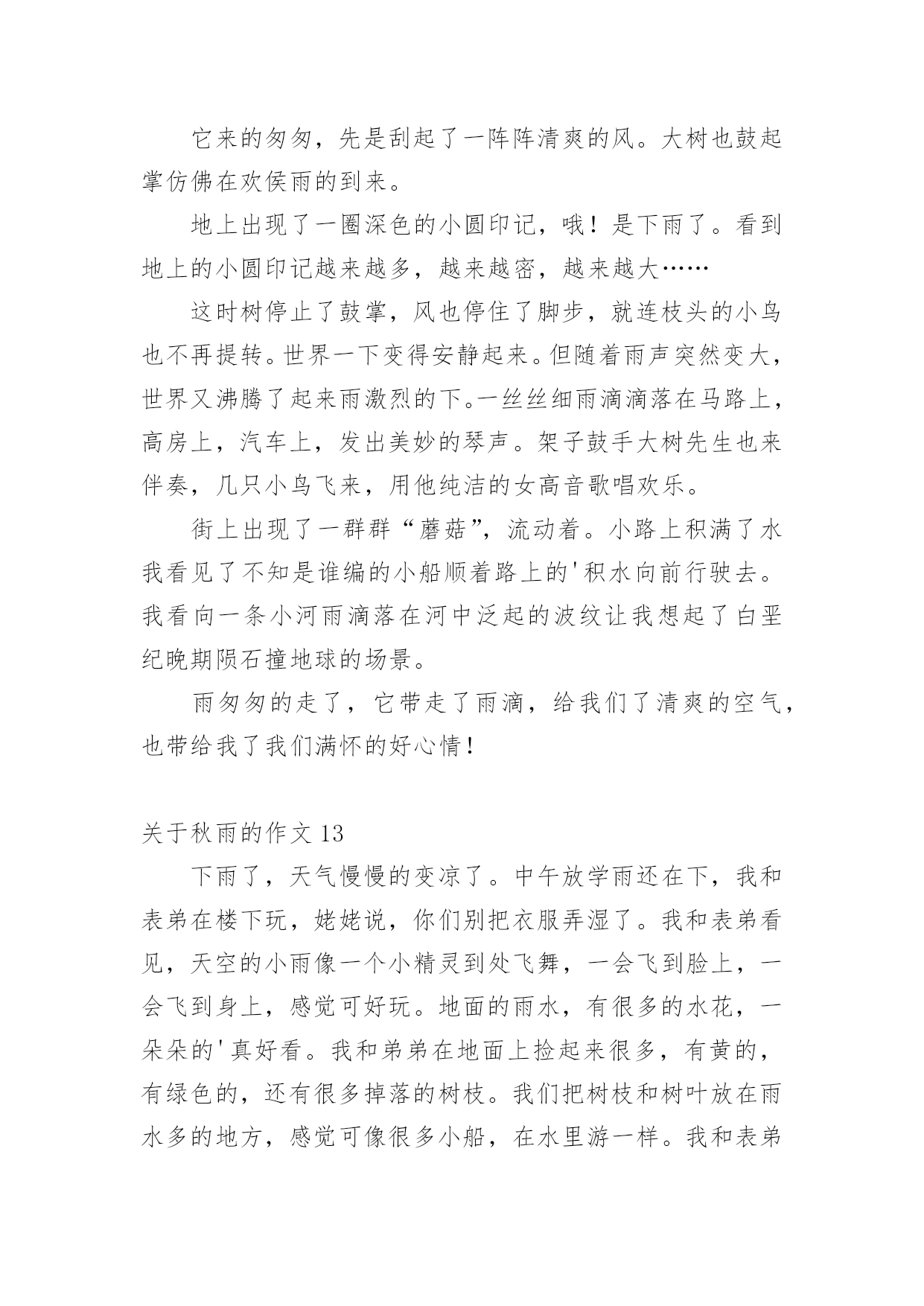 它来的匆匆，先是刮起了一阵阵清爽的风。大树也鼓起掌仿佛在欢侯雨的到来。

地上出现了一圈深色的小圆印记，哦！是下雨了。看到地上的小圆印记越来越多，越来越密，越来越大……

这时树停止了鼓掌，风也停住了脚步，就连枝头的小鸟也不再提转。世界一下变得安静起来。但随着雨声突然变大，世界又沸腾了起来雨激烈的下。一丝丝细雨滴滴落在马路上，高房上，汽车上，发出美妙的琴声。架子鼓手大树先生也来伴奏，几只小鸟飞来，用他纯洁的女高音歌唱欢乐。

街上出现了一群群“蘑菇”，流动着。小路上积满了水我看见了不知是谁编的小船顺着路上的'积水向前行驶去。我看向一条小河雨滴落在河中泛起的波纹让我想起了白垩纪晚期陨石撞地球的场景。

雨匆匆的走了，它带走了雨滴，给我们了清爽的空气，也带给我了我们满怀的好心情！

关于秋雨的作文 13

下雨了，天气慢慢的变凉了。中午放学雨还在下，我和表弟在楼下玩，姥姥说，你们别把衣服弄湿了。我和表弟看见，天空的小雨像一个小精灵到处飞舞，一会飞到脸上，一会飞到身上，感觉可好玩。地面的雨水，有很多的水花，一朵朵的'真好看。我和弟弟在地面上捡起来很多，有黄的，有绿色的，还有很多掉落的树枝。我们把树枝和树叶放在雨水多的地方，感觉可像很多小船，在水里游一样。我和表弟